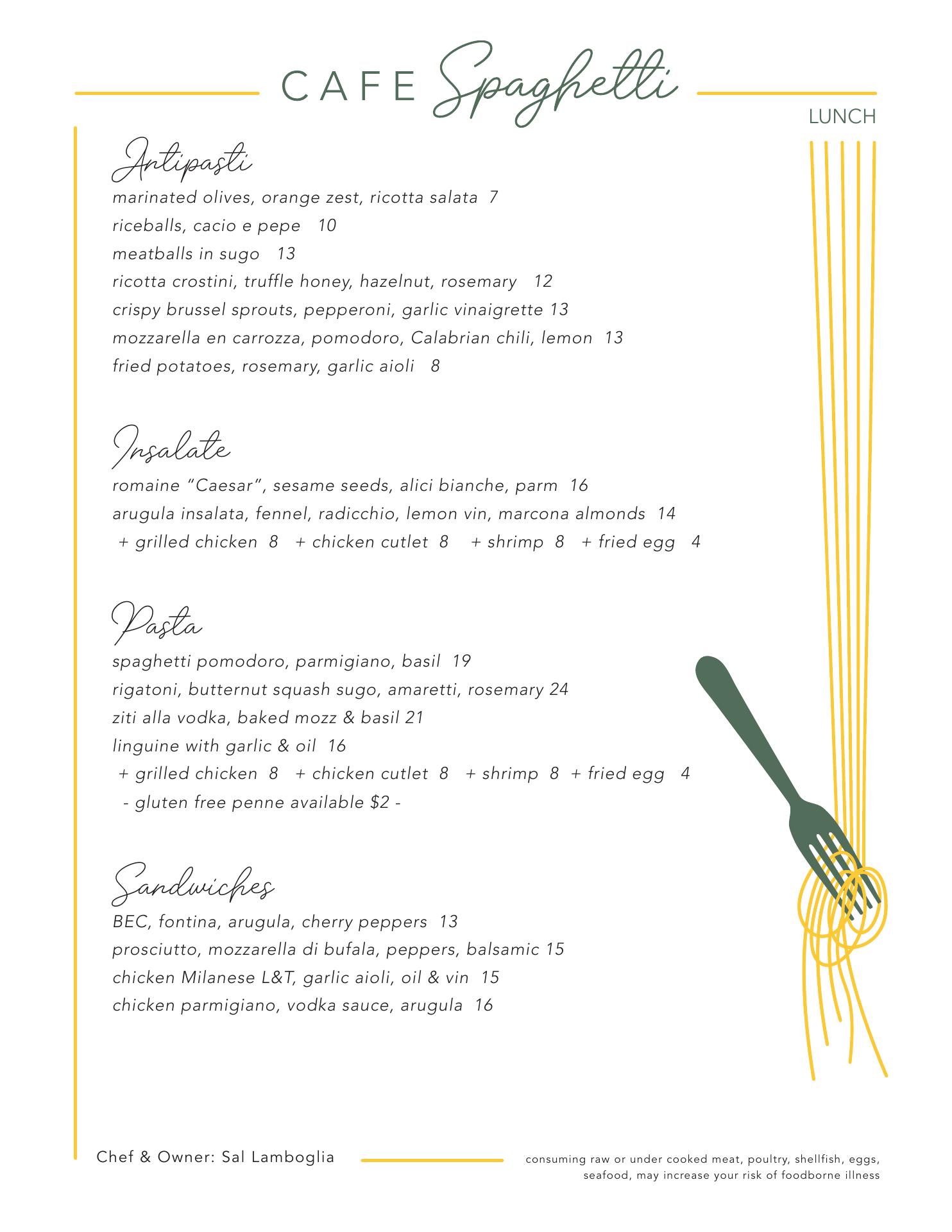 CAFE Spaghetti

LUNCH

Antipasti

marinated olives, orange zest, ricotta salata 7
riceballs, cacio e pepe 10
meatballs in sugo 13
ricotta crostini, truffle honey, hazelnut, rosemary 12
crispy brussel sprouts, pepperoni, garlic vinaigrette 13
mozzarella en carrozza, pomodoro, Calabrian chili, lemon 13
fried potatoes, rosemary, garlic aioli 8

Insalate

romaine "Caesar", sesame seeds, alici bianche, parm 16
arugula insalata, fennel, radicchio, lemon vin, marcona almonds 14
+ grilled chicken 8 + chicken cutlet 8 + shrimp 8 + fried egg 4

Pasta

spaghetti pomodoro, parmigiano, basil 19
rigatoni, butternut squash sugo, amaretti, rosemary 24
ziti alla vodka, baked mozz & basil 21
linguine with garlic & oil 16
+ grilled chicken 8 + chicken cutlet 8 + shrimp 8 + fried egg 4
- gluten free penne available $2 -

Sandwiches

BEC, fontina, arugula, cherry peppers 13
prosciutto, mozzarella di bufala, peppers, balsamic 15
chicken Milanese L&T, garlic aioli, oil & vin 15
chicken parmigiano, vodka sauce, arugula 16

Chef & Owner: Sal Lamboglia

consuming raw or under cooked meat, poultry, shellfish, eggs, seafood, may increase your risk of foodborne illness